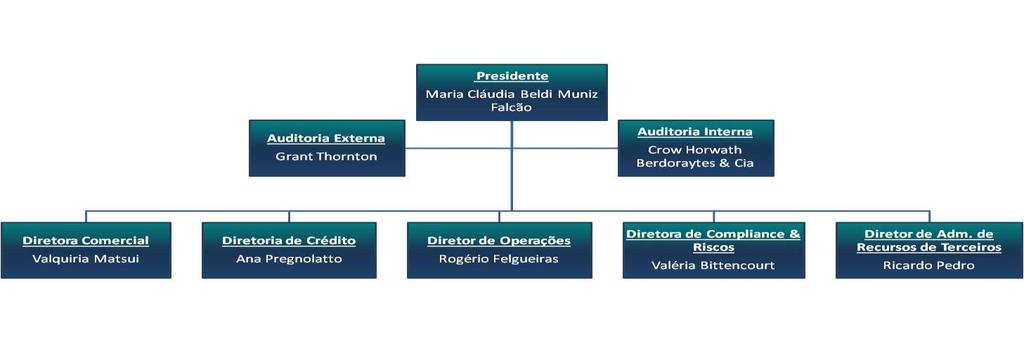 Presidente
Maria Cláudia Beldi Muniz Falcão

Auditoria Externa
Grant Thornton

Auditoria Interna
Crow Horwath Berdoraytes & Cia

Diretora Comercial
Valquiria Matsui

Diretoria de Crédito
Ana Pregnolatto

Diretor de Operações
Rogério Felgueiras

Diretora de Compliance & Riscos
Valéria Bittencourt

Diretor de Adm. de Recursos de Terceiros
Ricardo Pedro